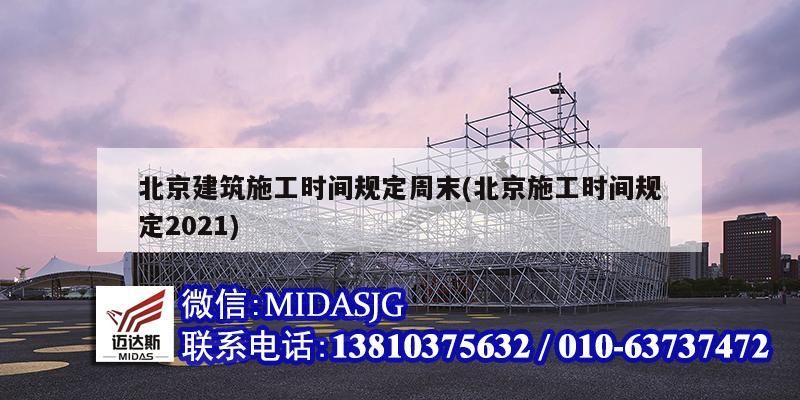 北京建筑施工时间规定周末(北京施工时间规定2021)

迈达斯
MIDAS

微信:MIDASJG
联系电话:13810375632 / 010-63737472